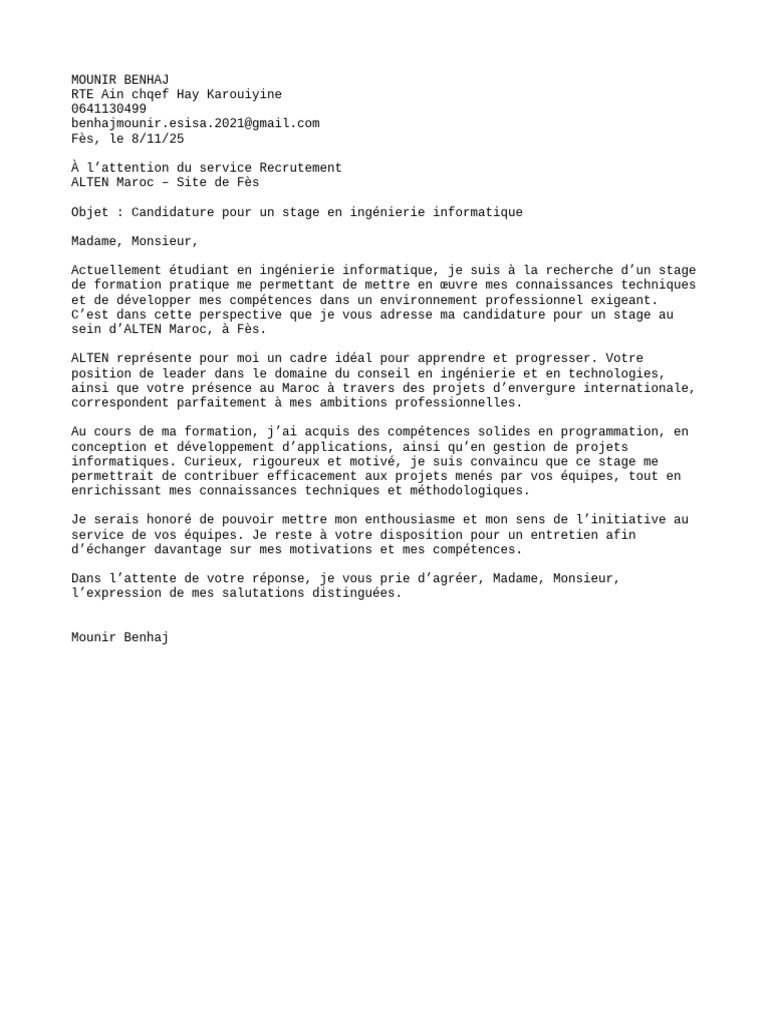 MOUNIR BENHAJ
RTE Ain chqef Hay Karouiyine
0641130499
benhajmounir.esisa.2021@gmail.com
Fès, le 8/11/25

À l'attention du service Recrutement
ALTEN Maroc – Site de Fès

Objet : Candidature pour un stage en ingénierie informatique

Madame, Monsieur,

Actuellement étudiant en ingénierie informatique, je suis à la recherche d'un stage de formation pratique me permettant de mettre en œuvre mes connaissances techniques et de développer mes compétences dans un environnement professionnel exigeant. C'est dans cette perspective que je vous adresse ma candidature pour un stage au sein d'ALTEN Maroc, à Fès.

ALTEN représente pour moi un cadre idéal pour apprendre et progresser. Votre position de leader dans le domaine du conseil en ingénierie et en technologies, ainsi que votre présence au Maroc à travers des projets d'envergure internationale, correspondent parfaitement à mes ambitions professionnelles.

Au cours de ma formation, j'ai acquis des compétences solides en programmation, en conception et développement d'applications, ainsi qu'en gestion de projets informatiques. Curieux, rigoureux et motivé, je suis convaincu que ce stage me permettrait de contribuer efficacement aux projets menés par vos équipes, tout en enrichissant mes connaissances techniques et méthodologiques.

Je serais honoré de pouvoir mettre mon enthousiasme et mon sens de l'initiative au service de vos équipes. Je reste à votre disposition pour un entretien afin d'échanger davantage sur mes motivations et mes compétences.

Dans l'attente de votre réponse, je vous prie d'agréer, Madame, Monsieur, l'expression de mes salutations distinguées.

Mounir Benhaj